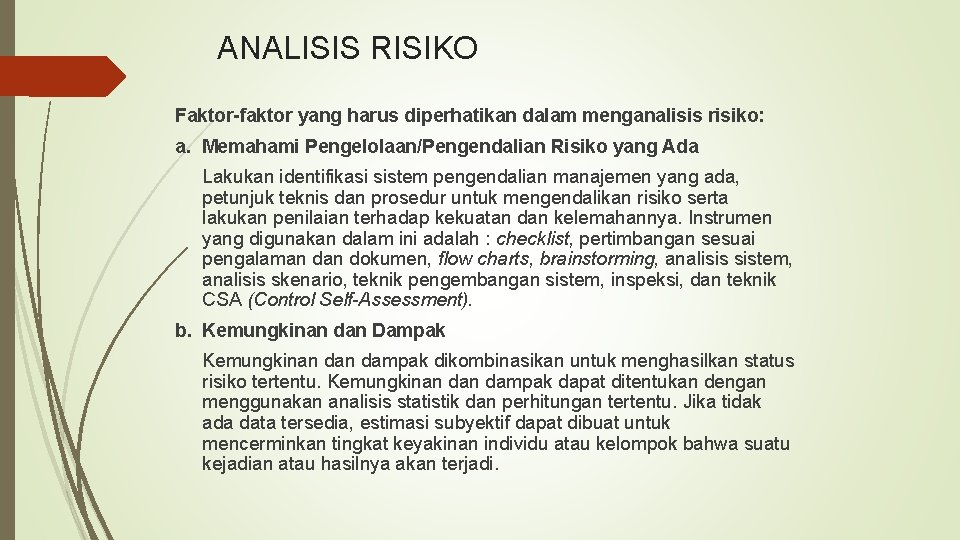 ANALISIS RISIKO

Faktor-faktor yang harus diperhatikan dalam menganalisis risiko:

a. Memahami Pengelolaan/Pengendalian Risiko yang Ada

Lakukan identifikasi sistem pengendalian manajemen yang ada, petunjuk teknis dan prosedur untuk mengendalikan risiko serta lakukan penilaian terhadap kekuatan dan kelemahannya. Instrumen yang digunakan dalam ini adalah : checklist, pertimbangan sesuai pengalaman dan dokumen, flow charts, brainstorming, analisis sistem, analisis skenario, teknik pengembangan sistem, inspeksi, dan teknik CSA (Control Self-Assessment).

b. Kemungkinan dan Dampak

Kemungkinan dan dampak dikombinasikan untuk menghasilkan status risiko tertentu. Kemungkinan dan dampak dapat ditentukan dengan menggunakan analisis statistik dan perhitungan tertentu. Jika tidak ada data tersedia, estimasi subyektif dapat dibuat untuk mencerminkan tingkat keyakinan individu atau kelompok bahwa suatu kejadian atau hasilnya akan terjadi.